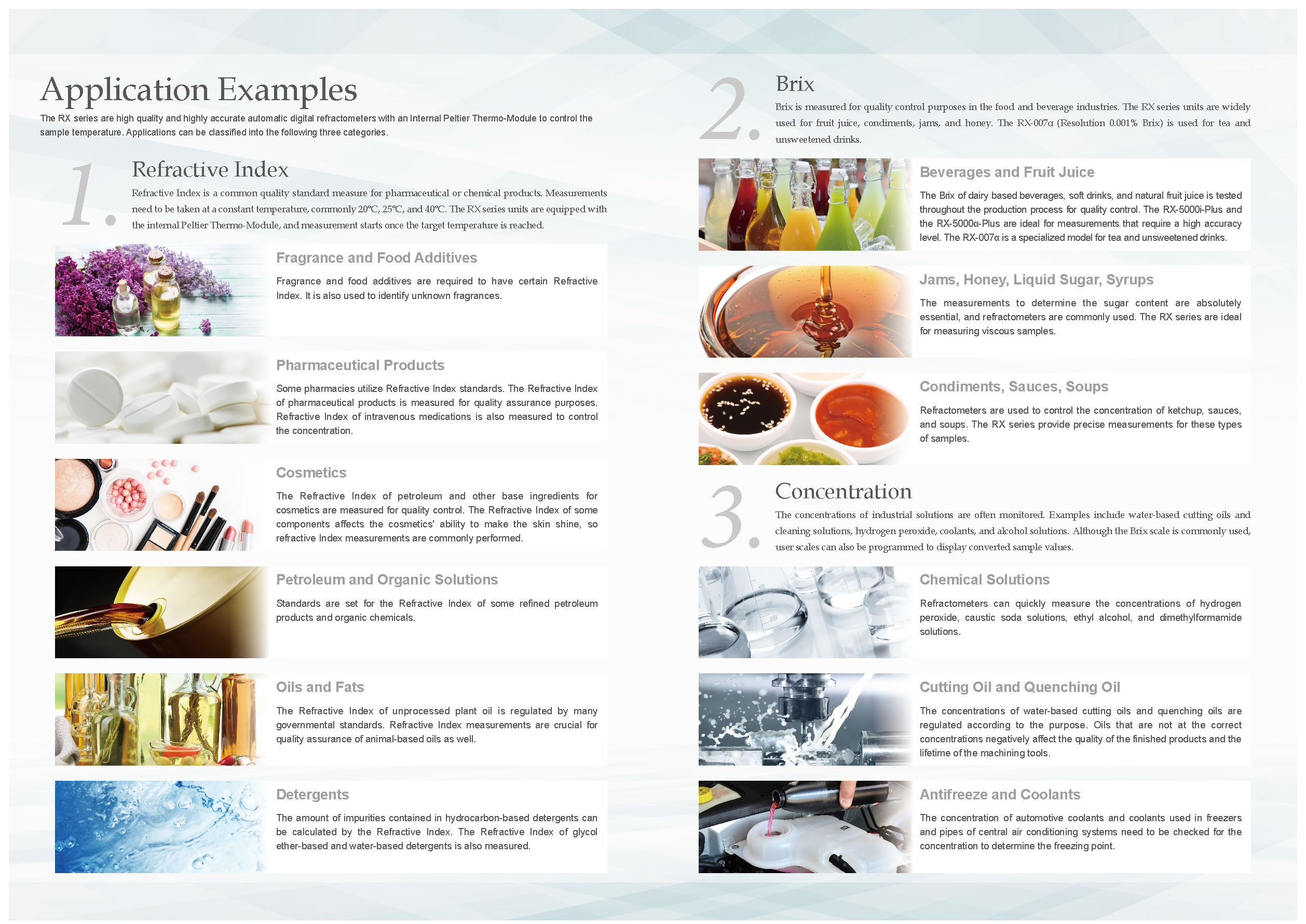 Application Examples

The RX series are high quality and highly accurate automatic digital refractometers with an Internal Peltier Thermo-Module to control the sample temperature. Applications can be classified into the following three categories.

1. Refractive Index

Refractive Index is a common quality standard measure for pharmaceutical or chemical products. Measurements need to be taken at a constant temperature, commonly 20℃, 25℃, and 40℃. The RX series units are equipped with the internal Peltier Thermo-Module, and measurement starts once the target temperature is reached.

Fragrance and Food Additives

Fragrance and food additives are required to have certain Refractive Index. It is also used to identify unknown fragrances.

Pharmaceutical Products

Some pharmacies utilize Refractive Index standards. The Refractive Index of pharmaceutical products is measured for quality assurance purposes. Refractive Index of intravenous medications is also measured to control the concentration.

Cosmetics

The Refractive Index of petroleum and other base ingredients for cosmetics are measured for quality control. The Refractive Index of some components affects the cosmetics' ability to make the skin shine, so refractive Index measurements are commonly performed.

Petroleum and Organic Solutions

Standards are set for the Refractive Index of some refined petroleum products and organic chemicals.

Oils and Fats

The Refractive Index of unprocessed plant oil is regulated by many governmental standards. Refractive Index measurements are crucial for quality assurance of animal-based oils as well.

Detergents

The amount of impurities contained in hydrocarbon-based detergents can be calculated by the Refractive Index. The Refractive Index of glycol ether-based and water-based detergents is also measured.

2. Brix

Brix is measured for quality control purposes in the food and beverage industries. The RX series units are widely used for fruit juice, condiments, jams, and honey. The RX-007α (Resolution 0.001% Brix) is used for tea and unsweetened drinks.

Beverages and Fruit Juice

The Brix of dairy based beverages, soft drinks, and natural fruit juice is tested throughout the production process for quality control. The RX-5000i-Plus and the RX-5000α-Plus are ideal for measurements that require a high accuracy level. The RX-007α is a specialized model for tea and unsweetened drinks.

Jams, Honey, Liquid Sugar, Syrups

The measurements to determine the sugar content are absolutely essential, and refractometers are commonly used. The RX series are ideal for measuring viscous samples.

Condiments, Sauces, Soups

Refractometers are used to control the concentration of ketchup, sauces, and soups. The RX series provide precise measurements for these types of samples.

3. Concentration

The concentrations of industrial solutions are often monitored. Examples include water-based cutting oils and cleaning solutions, hydrogen peroxide, coolants, and alcohol solutions. Although the Brix scale is commonly used, user scales can also be programmed to display converted sample values.

Chemical Solutions

Refractometers can quickly measure the concentrations of hydrogen peroxide, caustic soda solutions, ethyl alcohol, and dimethylformamide solutions.

Cutting Oil and Quenching Oil

The concentrations of water-based cutting oils and quenching oils are regulated according to the purpose. Oils that are not at the correct concentrations negatively affect the quality of the finished products and the lifetime of the machining tools.

Antifreeze and Coolants

The concentration of automotive coolants and coolants used in freezers and pipes of central air conditioning systems need to be checked for the concentration to determine the freezing point.